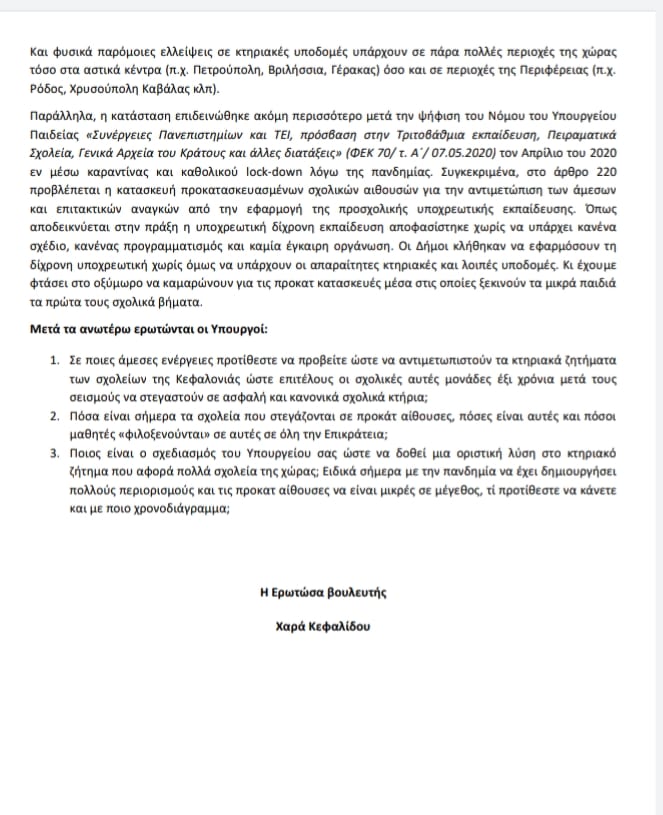 Και φυσικά παρόμοιες ελλείψεις σε κτηριακές υποδομές υπάρχουν σε πάρα πολλές περιοχές της χώρας τόσο στα αστικά κέντρα (π.χ. Πετρούπολη, Βριλήσσια, Γέρακας) όσο και σε περιοχές της Περιφέρειας (π.χ. Ρόδος, Χρυσούπολη Καβάλας κλπ).

Παράλληλα, η κατάσταση επιδεινώθηκε ακόμη περισσότερο μετά την ψήφιση του Νόμου του Υπουργείου Παιδείας «Συνέργειες Πανεπιστημίων και ΤΕΙ, πρόσβαση στην Τριτοβάθμια εκπαίδευση, Πειραματικά Σχολεία, Γενικά Αρχεία του Κράτους και άλλες διατάξεις» (ΦΕΚ 70/ τ. Α΄/ 07.05.2020) τον Απρίλιο του 2020 εν μέσω καραντίνας και καθολικού lock-down λόγω της πανδημίας. Συγκεκριμένα, στο άρθρο 220 προβλέπεται η κατασκευή προκατασκευασμένων σχολικών αιθουσών για την αντιμετώπιση των άμεσων και επιτακτικών αναγκών από την εφαρμογή της προσχολικής υποχρεωτικής εκπαίδευσης. Όπως αποδεικνύεται στην πράξη η υποχρεωτική δίχρονη εκπαίδευση αποφασίστηκε χωρίς να υπάρχει κανένα σχέδιο, κανένας προγραμματισμός και καμία έγκαιρη οργάνωση. Οι Δήμοι κλήθηκαν να εφαρμόσουν τη δίχρονη υποχρεωτική χωρίς όμως να υπάρχουν οι απαραίτητες κτηριακές και λοιπές υποδομές. Κι έχουμε φτάσει στο οξύμωρο να καμαρώνουν για τις προκατ κατασκευές μέσα στις οποίες ξεκινούν τα μικρά παιδιά τα πρώτα τους σχολικά βήματα.

Μετά τα ανωτέρω ερωτώνται οι Υπουργοί:

1. Σε ποιες άμεσες ενέργειες προτίθεστε να προβείτε ώστε να αντιμετωπιστούν τα κτηριακά ζητήματα των σχολείων της Κεφαλονιάς ώστε επιτέλους οι σχολικές αυτές μονάδες έξι χρόνια μετά τους σεισμούς να στεγαστούν σε ασφαλή και κανονικά σχολικά κτήρια;
2. Πόσα είναι σήμερα τα σχολεία που στεγάζονται σε προκάτ αίθουσες, πόσες είναι αυτές και πόσοι μαθητές «φιλοξενούνται» σε αυτές σε όλη την Επικράτεια;
3. Ποιος είναι ο σχεδιασμός του Υπουργείου σας ώστε να δοθεί μια οριστική λύση στο κτηριακό ζήτημα που αφορά πολλά σχολεία της χώρας; Ειδικά σήμερα με την πανδημία να έχει δημιουργήσει πολλούς περιορισμούς και τις προκατ αίθουσες να είναι μικρές σε μέγεθος, τί προτίθεστε να κάνετε και με ποιο χρονοδιάγραμμα;

Η Ερωτώσα βουλευτής

Χαρά Κεφαλίδου